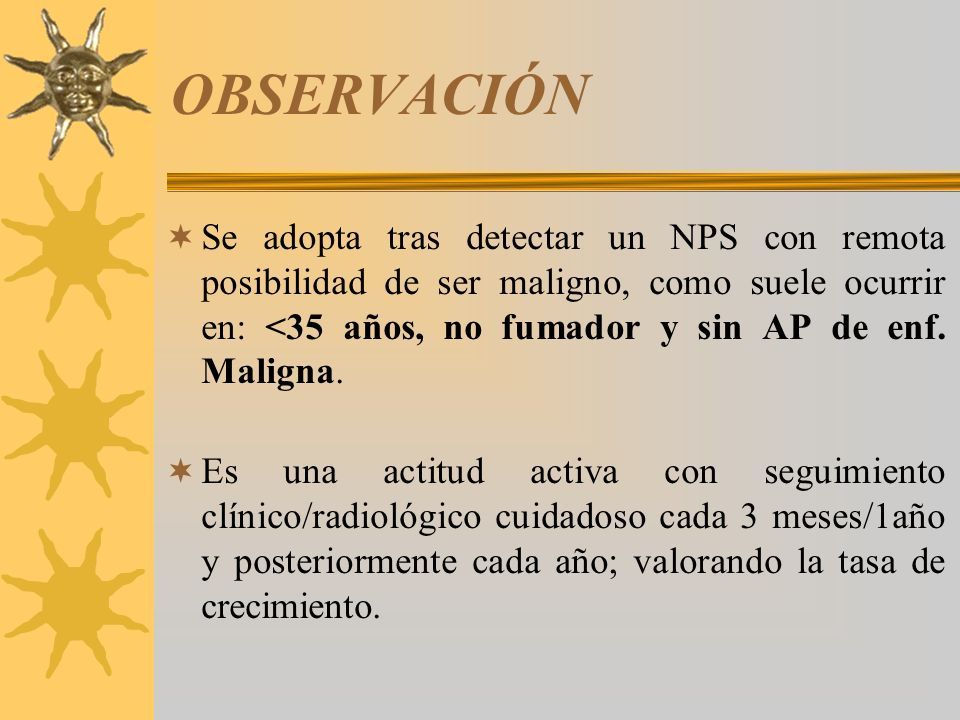 OBSERVACIÓN

Se adopta tras detectar un NPS con remota posibilidad de ser maligno, como suele ocurrir en: <35 años, no fumador y sin AP de enf. Maligna.

Es una actitud activa con seguimiento clínico/radiológico cuidadoso cada 3 meses/1año y posteriormente cada año; valorando la tasa de crecimiento.